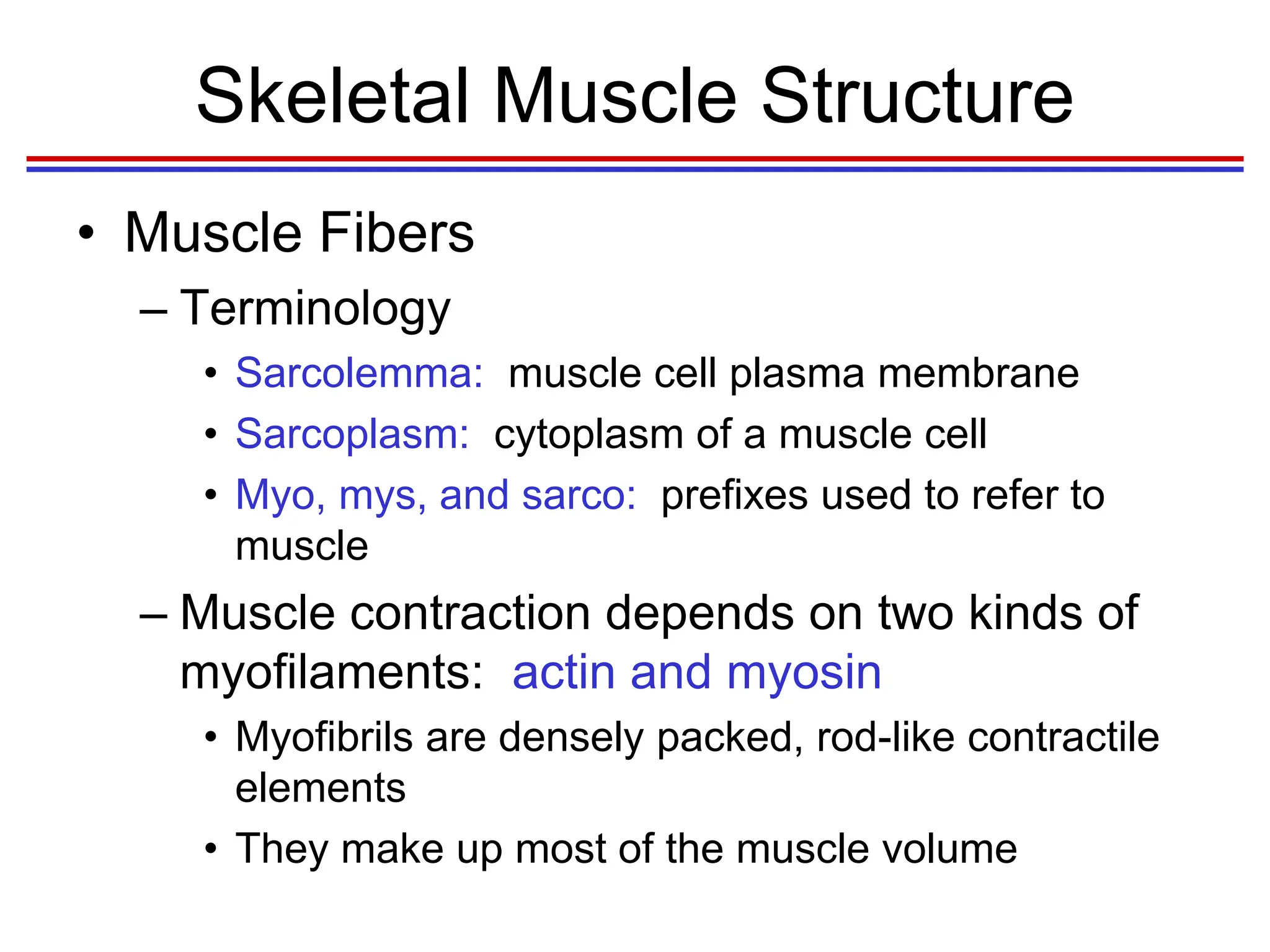 Skeletal Muscle Structure

• Muscle Fibers
– Terminology
• Sarcolemma: muscle cell plasma membrane
• Sarcoplasm: cytoplasm of a muscle cell
• Myo, mys, and sarco: prefixes used to refer to muscle
– Muscle contraction depends on two kinds of myofilaments: actin and myosin
• Myofibrils are densely packed, rod-like contractile elements
• They make up most of the muscle volume